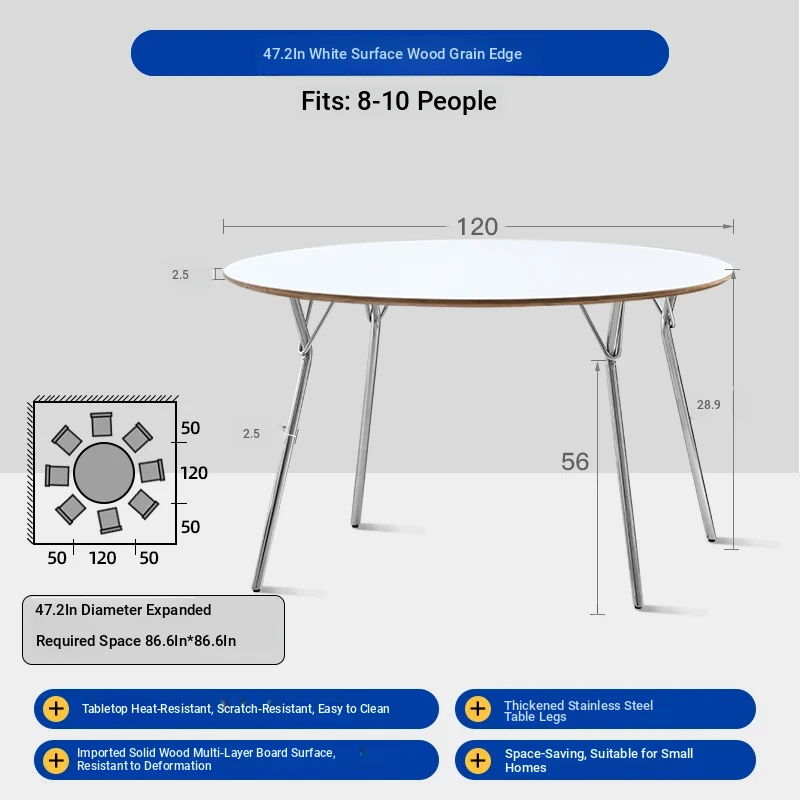 47.2In White Surface Wood Grain Edge

Fits: 8-10 People

120

2.5

2.5

28.9

56

50

120

50

50 120 50

47.2In Diameter Expanded

Required Space 86.6In*86.6In

Tabletop Heat-Resistant, Scratch-Resistant, Easy to Clean

Thickened Stainless Steel Table Legs

Imported Solid Wood Multi-Layer Board Surface, Resistant to Deformation

Space-Saving, Suitable for Small Homes